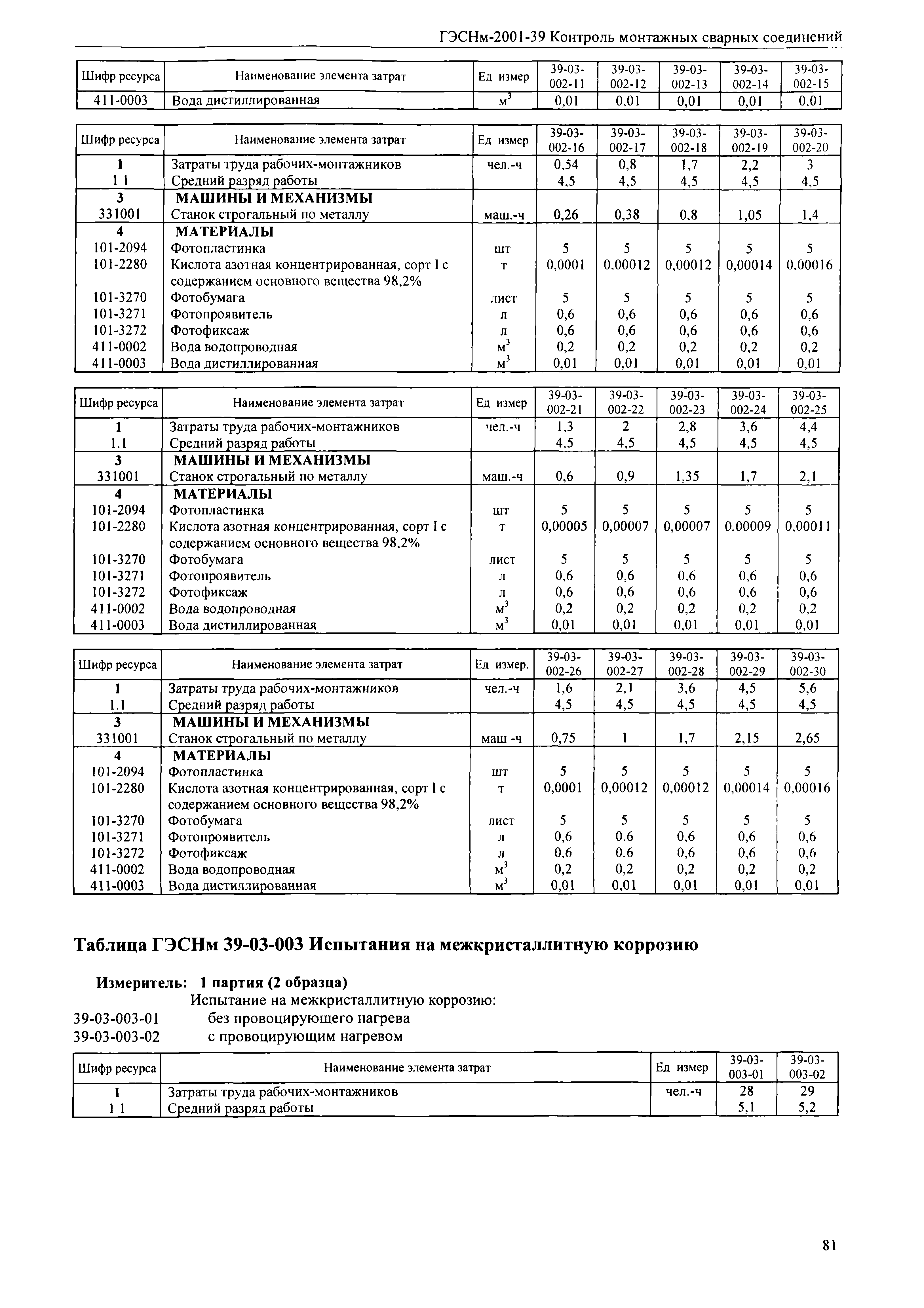 ГЭСНм-2001-39 Контроль монтажных сварных соединений

| Шифр ресурса | Наименование элемента затрат | Ед измер | 39-03-002-11 | 39-03-002-12 | 39-03-002-13 | 39-03-002-14 | 39-03-002-15 |
|---|---|---|---|---|---|---|---|
| 411-0003 | Вода дистиллированная | $м^3$ | 0,01 | 0,01 | 0,01 | 0,01 | 0,01 |

| Шифр ресурса | Наименование элемента затрат | Ед измер | 39-03-002-16 | 39-03-002-17 | 39-03-002-18 | 39-03-002-19 | 39-03-002-20 |
|---|---|---|---|---|---|---|---|
| 1 | Затраты труда рабочих-монтажников | чел.-ч | 0,54 | 0,8 | 1,7 | 2,2 | 3 |
| 1 1 | Средний разряд работы | | 4,5 | 4,5 | 4,5 | 4,5 | 4,5 |
| 3 | МАШИНЫ И МЕХАНИЗМЫ | | | | | | |
| 331001 | Станок строгальный по металлу | маш.-ч | 0,26 | 0,38 | 0,8 | 1,05 | 1,4 |
| 4 | МАТЕРИАЛЫ | | | | | | |
| 101-2094 | Фотопластинка | шт | 5 | 5 | 5 | 5 | 5 |
| 101-2280 | Кислота азотная концентрированная, сорт I с содержанием основного вещества 98,2% | т | 0,0001 | 0,00012 | 0,00012 | 0,00014 | 0,00016 |
| 101-3270 | Фотобумага | лист | 5 | 5 | 5 | 5 | 5 |
| 101-3271 | Фотопроявитель | л | 0,6 | 0,6 | 0,6 | 0,6 | 0,6 |
| 101-3272 | Фотофиксаж | л | 0,6 | 0,6 | 0,6 | 0,6 | 0,6 |
| 411-0002 | Вода водопроводная | $м^3$ | 0,2 | 0,2 | 0,2 | 0,2 | 0,2 |
| 411-0003 | Вода дистиллированная | $м^3$ | 0,01 | 0,01 | 0,01 | 0,01 | 0,01 |

| Шифр ресурса | Наименование элемента затрат | Ед измер | 39-03-002-21 | 39-03-002-22 | 39-03-002-23 | 39-03-002-24 | 39-03-002-25 |
|---|---|---|---|---|---|---|---|
| 1 | Затраты труда рабочих-монтажников | чел.-ч | 1,3 | 2 | 2,8 | 3,6 | 4,4 |
| 1.1 | Средний разряд работы | | 4,5 | 4,5 | 4,5 | 4,5 | 4,5 |
| 3 | МАШИНЫ И МЕХАНИЗМЫ | | | | | | |
| 331001 | Станок строгальный по металлу | маш.-ч | 0,6 | 0,9 | 1,35 | 1,7 | 2,1 |
| 4 | МАТЕРИАЛЫ | | | | | | |
| 101-2094 | Фотопластинка | шт | 5 | 5 | 5 | 5 | 5 |
| 101-2280 | Кислота азотная концентрированная, сорт I с содержанием основного вещества 98,2% | т | 0,00005 | 0,00007 | 0,00007 | 0,00009 | 0,00011 |
| 101-3270 | Фотобумага | лист | 5 | 5 | 5 | 5 | 5 |
| 101-3271 | Фотопроявитель | л | 0,6 | 0,6 | 0.6 | 0,6 | 0,6 |
| 101-3272 | Фотофиксаж | л | 0,6 | 0,6 | 0,6 | 0,6 | 0,6 |
| 411-0002 | Вода водопроводная | $м^3$ | 0,2 | 0,2 | 0,2 | 0,2 | 0,2 |
| 411-0003 | Вода дистиллированная | $м^3$ | 0,01 | 0,01 | 0,01 | 0,01 | 0,01 |

| Шифр ресурса | Наименование элемента затрат | Ед измер. | 39-03-002-26 | 39-03-002-27 | 39-03-002-28 | 39-03-002-29 | 39-03-002-30 |
|---|---|---|---|---|---|---|---|
| 1 | Затраты труда рабочих-монтажников | чел.-ч | 1,6 | 2,1 | 3,6 | 4,5 | 5,6 |
| 1.1 | Средний разряд работы | | 4,5 | 4,5 | 4,5 | 4,5 | 4,5 |
| 3 | МАШИНЫ И МЕХАНИЗМЫ | | | | | | |
| 331001 | Станок строгальный по металлу | маш -ч | 0,75 | 1 | 1,7 | 2,15 | 2,65 |
| 4 | МАТЕРИАЛЫ | | | | | | |
| 101-2094 | Фотопластинка | шт | 5 | 5 | 5 | 5 | 5 |
| 101-2280 | Кислота азотная концентрированная, сорт I с содержанием основного вещества 98,2% | т | 0,0001 | 0,00012 | 0,00012 | 0,00014 | 0,00016 |
| 101-3270 | Фотобумага | лист | 5 | 5 | 5 | 5 | 5 |
| 101-3271 | Фотопроявитель | л | 0,6 | 0,6 | 0,6 | 0,6 | 0,6 |
| 101-3272 | Фотофиксаж | л | 0,6 | 0,6 | 0,6 | 0,6 | 0,6 |
| 411-0002 | Вода водопроводная | $м^3$ | 0,2 | 0,2 | 0,2 | 0,2 | 0,2 |
| 411-0003 | Вода дистиллированная | $м^3$ | 0,01 | 0,01 | 0,01 | 0,01 | 0,01 |

Таблица ГЭСНм 39-03-003 Испытания на межкристаллитную коррозию

Измеритель: 1 партия (2 образца)
Испытание на межкристаллитную коррозию:
39-03-003-01 без провоцирующего нагрева
39-03-003-02 с провоцирующим нагревом

| Шифр ресурса | Наименование элемента затрат | Ед измер | 39-03-003-01 | 39-03-003-02 |
|---|---|---|---|---|
| 1 | Затраты труда рабочих-монтажников | чел.-ч | 28 | 29 |
| 1 1 | Средний разряд работы | | 5,1 | 5,2 |

81